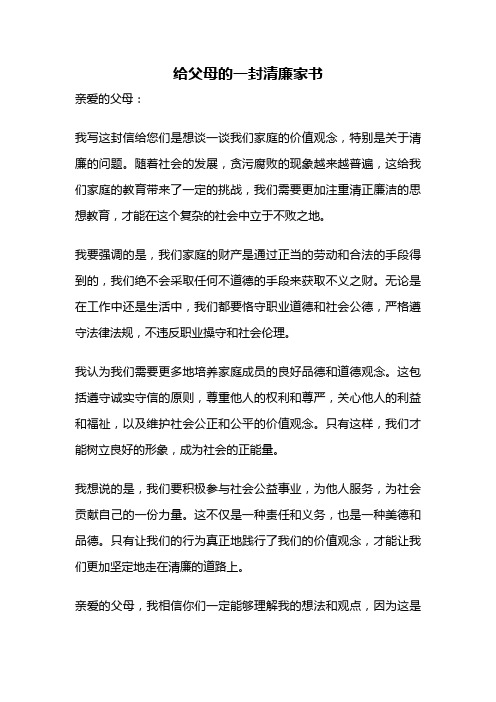 给父母的一封清廉家书

亲爱的父母：

我写这封信给您们是想谈一谈我们家庭的价值观念，特别是关于清廉的问题。随着社会的发展，贪污腐败的现象越来越普遍，这给我们家庭的教育带来了一定的挑战，我们需要更加注重清正廉洁的思想教育，才能在这个复杂的社会中立于不败之地。

我要强调的是，我们家庭的财产是通过正当的劳动和合法的手段得到的，我们绝不会采取任何不道德的手段来获取不义之财。无论是在工作中还是生活中，我们都要恪守职业道德和社会公德，严格遵守法律法规，不违反职业操守和社会伦理。

我认为我们需要更多地培养家庭成员的良好品德和道德观念。这包括遵守诚实守信的原则，尊重他人的权利和尊严，关心他人的利益和福祉，以及维护社会公正和公平的价值观念。只有这样，我们才能树立良好的形象，成为社会的正能量。

我想说的是，我们要积极参与社会公益事业，为他人服务，为社会贡献自己的一份力量。这不仅是一种责任和义务，也是一种美德和品德。只有让我们的行为真正地践行了我们的价值观念，才能让我们更加坚定地走在清廉的道路上。

亲爱的父母，我相信你们一定能够理解我的想法和观点，因为这是